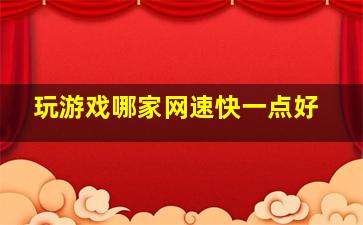 玩游戏哪家网速快一点好